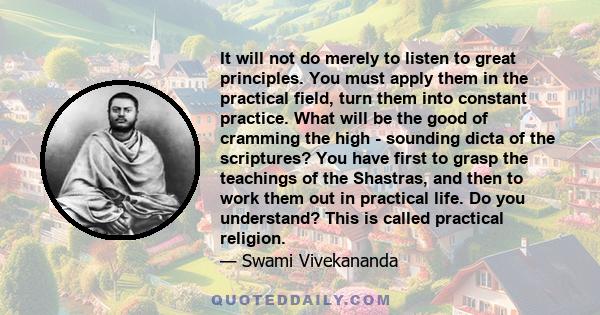 It will not do merely to listen to great principles. You must apply them in the practical field, turn them into constant practice. What will be the good of cramming the high - sounding dicta of the scriptures? You have first to grasp the teachings of the Shastras, and then to work them out in practical life. Do you understand? This is called practical religion.

— Swami Vivekananda

QUOTEDDAILY.COM